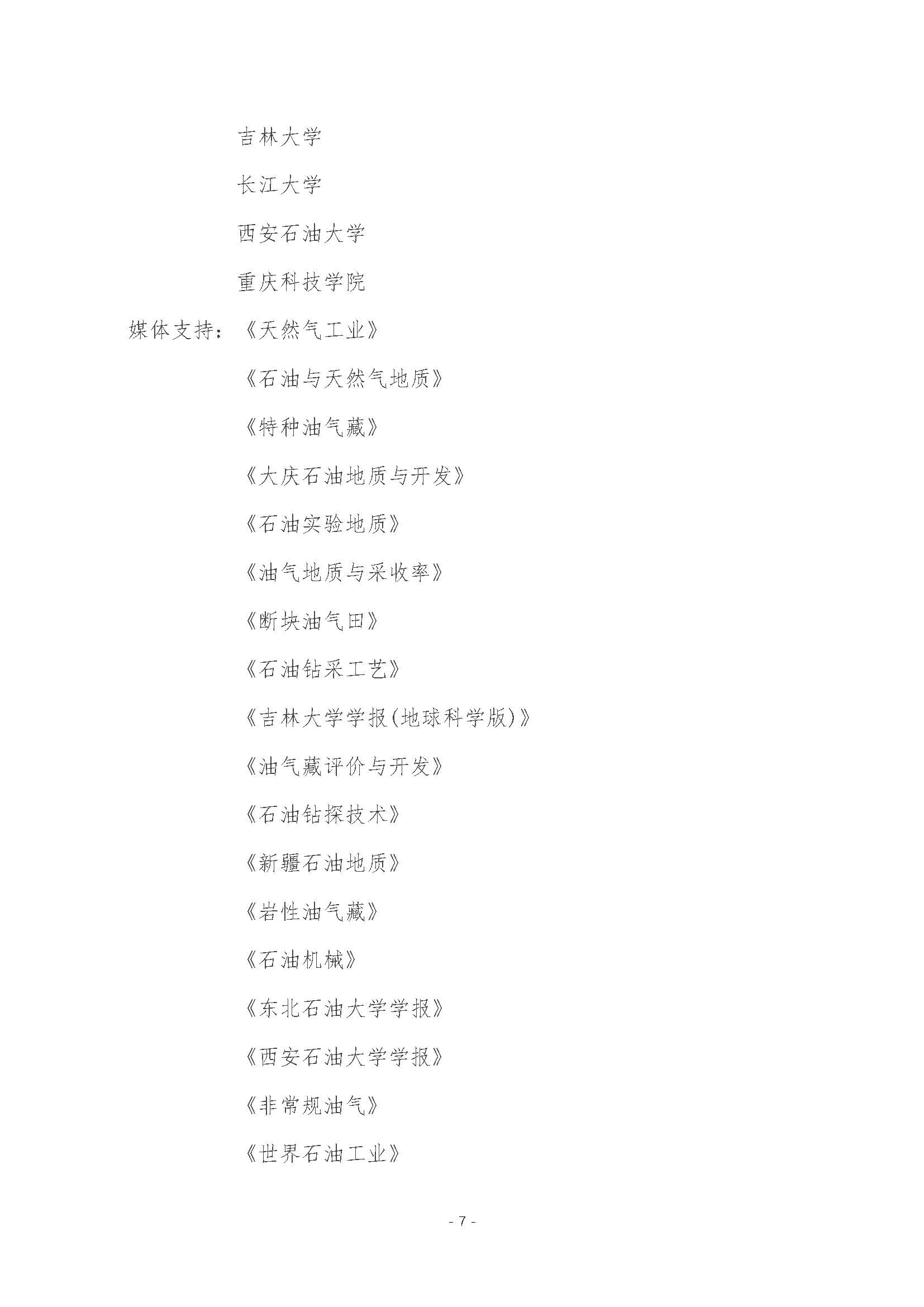 吉林大学

长江大学

西安石油大学

重庆科技学院

媒体支持：《天然气工业》

《石油与天然气地质》

《特种油气藏》

《大庆石油地质与开发》

《石油实验地质》

《油气地质与采收率》

《断块油气田》

《石油钻采工艺》

《吉林大学学报(地球科学版)》

《油气藏评价与开发》

《石油钻探技术》

《新疆石油地质》

《岩性油气藏》

《石油机械》

《东北石油大学学报》

《西安石油大学学报》

《非常规油气》

《世界石油工业》

- 7 -